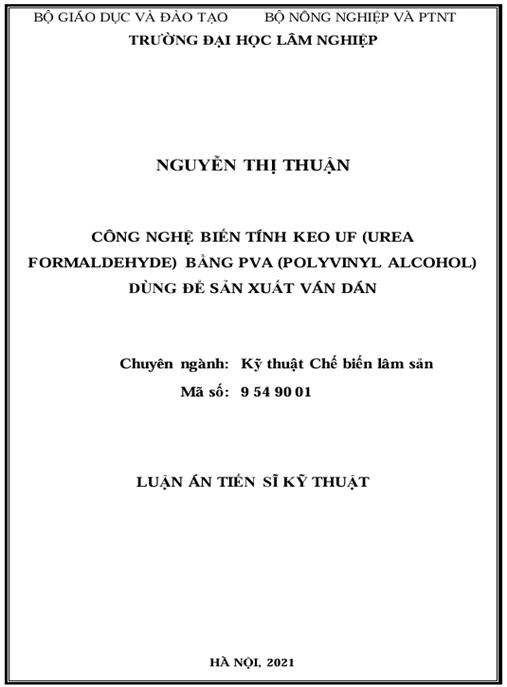 BỘ GIÁO DỤC VÀ ĐÀO TẠO          BỘ NÔNG NGHIỆP VÀ PTNT

TRƯỜNG ĐẠI HỌC LÂM NGHIỆP

NGUYỄN THỊ THUẬN

CÔNG NGHỆ BIẾN TÍNH KEO UF (UREA FORMALDEHYDE) BẰNG PVA (POLYVINYL ALCOHOL) DÙNG ĐỂ SẢN XUẤT VÁN DÁN

Chuyên ngành: Kỹ thuật Chế biến lâm sản
Mã số: 9 54 90 01

LUẬN ÁN TIẾN SĨ KỸ THUẬT

HÀ NỘI, 2021